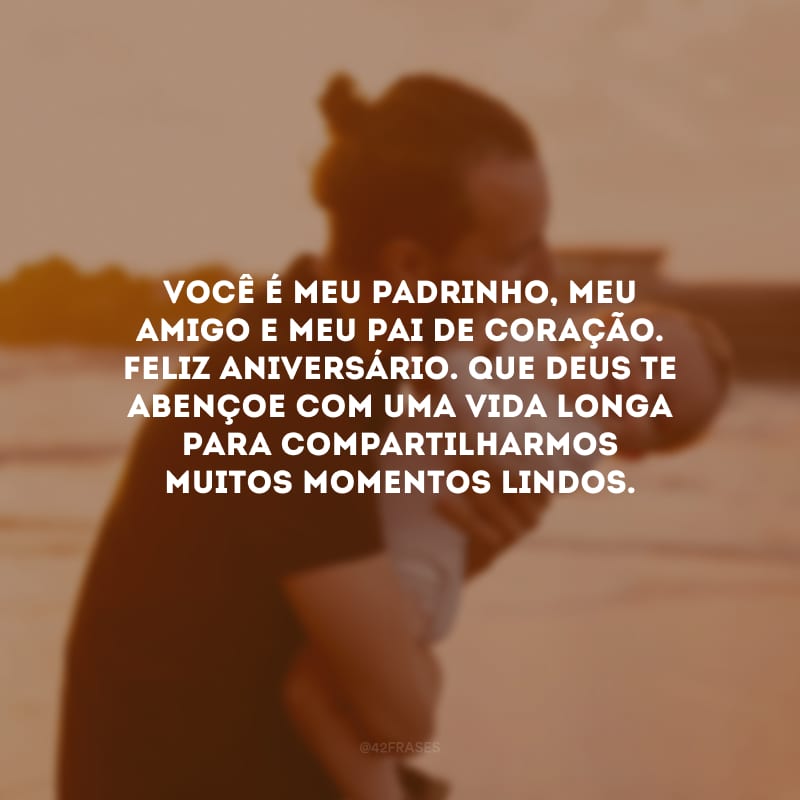 VOCÊ É MEU PADRINHO, MEU AMIGO E MEU PAI DE CORAÇÃO. FELIZ ANIVERSÁRIO. QUE DEUS TE ABENÇOE COM UMA VIDA LONGA PARA COMPARTILHARMOS MUITOS MOMENTOS LINDOS.

@42FRASES